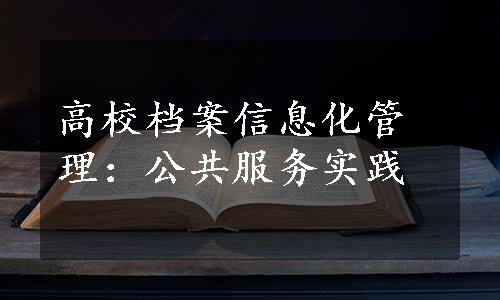 高校档案信息化管理：公共服务实践